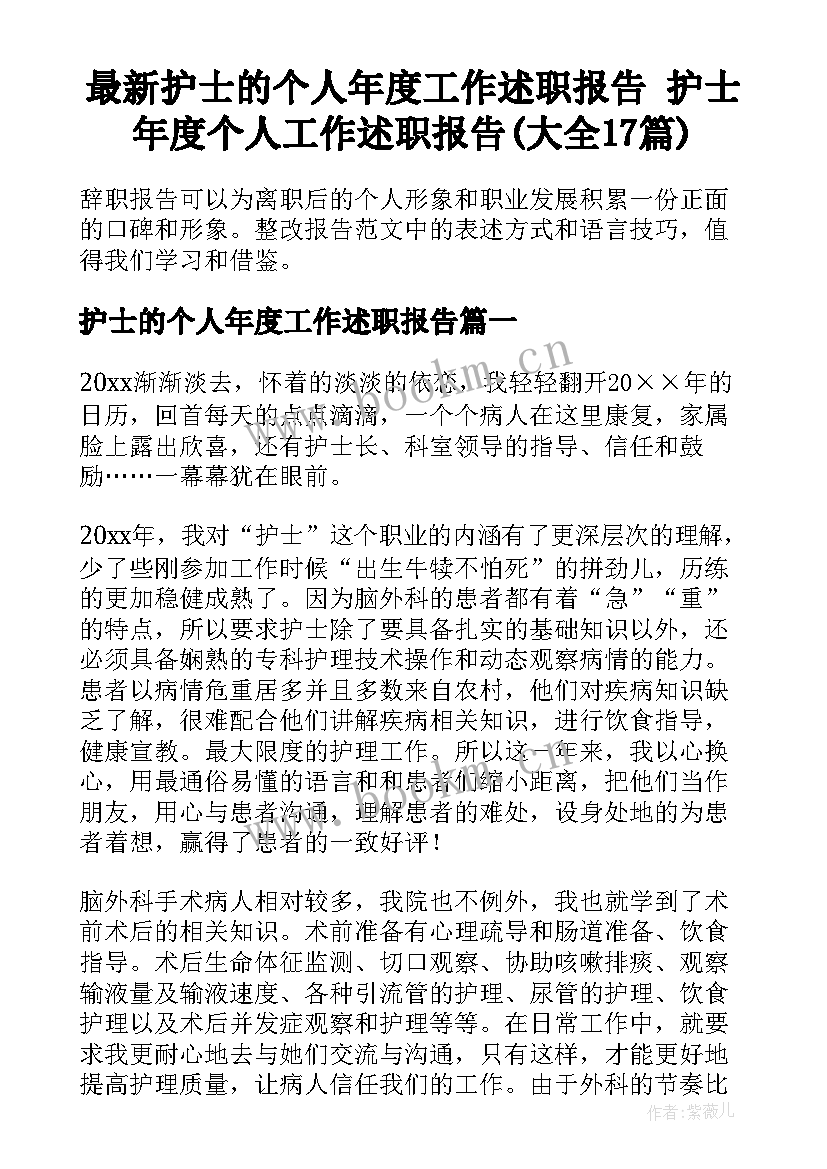 最新护士的个人年度工作述职报告 护士年度个人工作述职报告(大全17篇)

辞职报告可以为离职后的个人形象和职业发展积累一份正面的口碑和形象。整改报告范文中的表述方式和语言技巧，值得我们学习和借鉴。

护士的个人年度工作述职报告篇一

20xx渐渐淡去，怀着的淡淡的依恋，我轻轻翻开20××年的日历，回首每天的点点滴滴，一个个病人在这里康复，家属脸上露出欣喜，还有护士长、科室领导的指导、信任和鼓励……一幕幕犹在眼前。

20xx年，我对“护士”这个职业的内涵有了更深层次的理解，少了些刚参加工作时候“出生牛犊不怕死”的拼劲儿，历练的更加稳健成熟了。因为脑外科的患者都有着“急”“重”的特点，所以要求护士除了要具备扎实的基础知识以外，还必须具备娴熟的专科护理技术操作和动态观察病情的能力。患者以病情危重居多并且多数来自农村，他们对疾病知识缺乏了解，很难配合他们讲解疾病相关知识，进行饮食指导，健康宣教。最大限度的护理工作。所以这一年来，我以心换心，用最通俗易懂的语言和和患者们缩小距离，把他们当作朋友，用心与患者沟通，理解患者的难处，设身处地的为患者着想，赢得了患者的一致好评！

脑外科手术病人相对较多，我院也不例外，我也就学到了术前术后的相关知识。术前准备有心理疏导和肠道准备、饮食指导。术后生命体征监测、切口观察、协助咳嗽排痰、观察输液量及输液速度、各种引流管的护理、尿管的护理、饮食护理以及术后并发症观察和护理等等。在日常工作中，就要求我更耐心地去与她们交流与沟通，只有这样，才能更好地提高护理质量，让病人信任我们的工作。由于外科的节奏比

www.bookm.cn

作者：紫薇儿